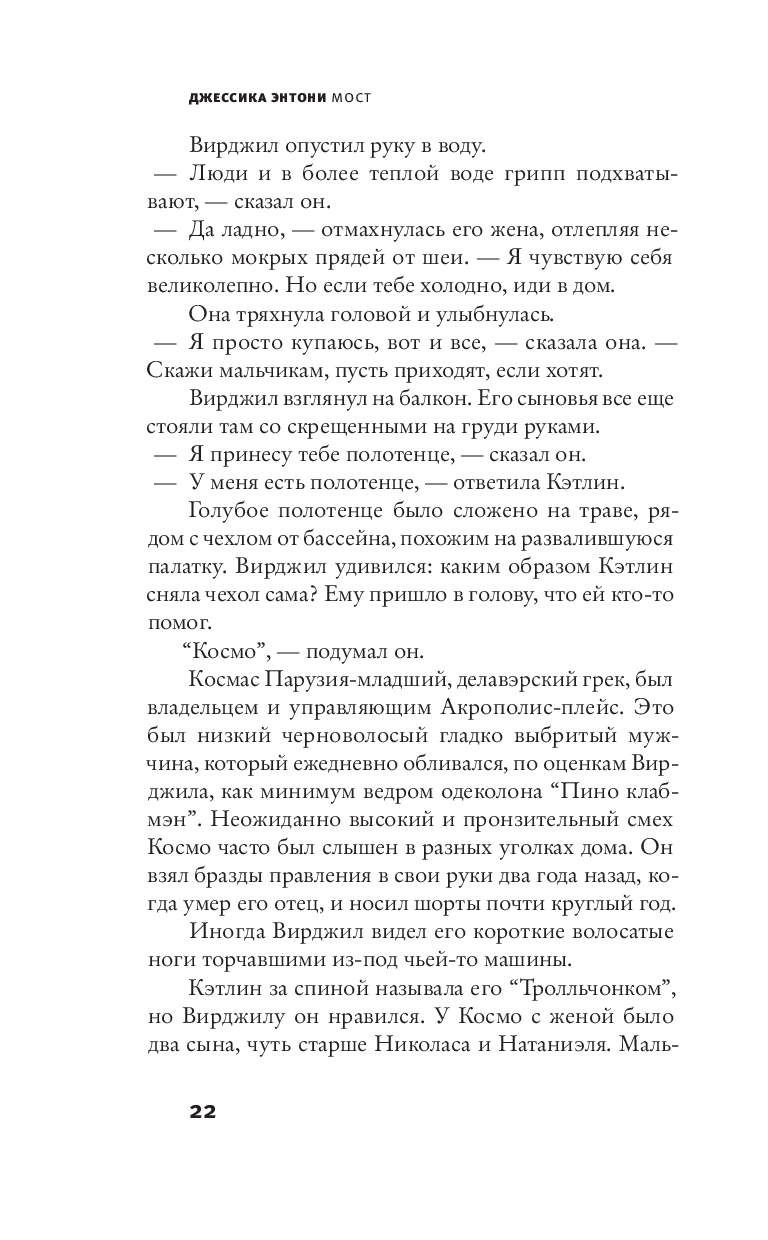 ДЖЕССИКА ЭНТОНИ МОСТ

Вирджил опустил руку в воду.
— Люди и в более теплой воде грипп подхватывают, — сказал он.
— Да ладно, — отмахнулась его жена, отлепляя несколько мокрых прядей от шеи. — Я чувствую себя великолепно. Но если тебе холодно, иди в дом.

Она тряхнула головой и улыбнулась.
— Я просто купаюсь, вот и все, — сказала она. — Скажи мальчикам, пусть приходят, если хотят.

Вирджил взглянул на балкон. Его сыновья все еще стояли там со скрещенными на груди руками.
— Я принесу тебе полотенце, — сказал он.
— У меня есть полотенце, — ответила Кэтлин.

Голубое полотенце было сложено на траве, рядом с чехлом от бассейна, похожим на развалившуюся палатку. Вирджил удивился: каким образом Кэтлин сняла чехол сама? Ему пришло в голову, что ей кто-то помог.

“Космо”, — подумал он.

Космас Парузия-младший, делавэрский грек, был владельцем и управляющим Акрополис-плейс. Это был низкий черноволосый гладко выбритый мужчина, который ежедневно обливался, по оценкам Вирджила, как минимум ведром одеколона “Пино клабмэн”. Неожиданно высокий и пронзительный смех Космо часто был слышен в разных уголках дома. Он взял бразды правления в свои руки два года назад, когда умер его отец, и носил шорты почти круглый год.

Иногда Вирджил видел его короткие волосатые ноги торчавшими из-под чьей-то машины.

Кэтлин за спиной называла его “Тролльчонком”, но Вирджилу он нравился. У Космо с женой было два сына, чуть старше Николаса и Натаниэля. Маль-

22